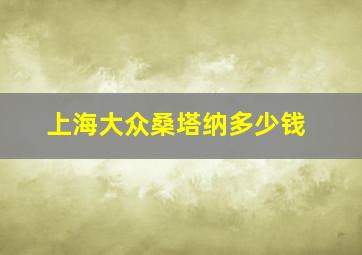 上海大众桑塔纳多少钱